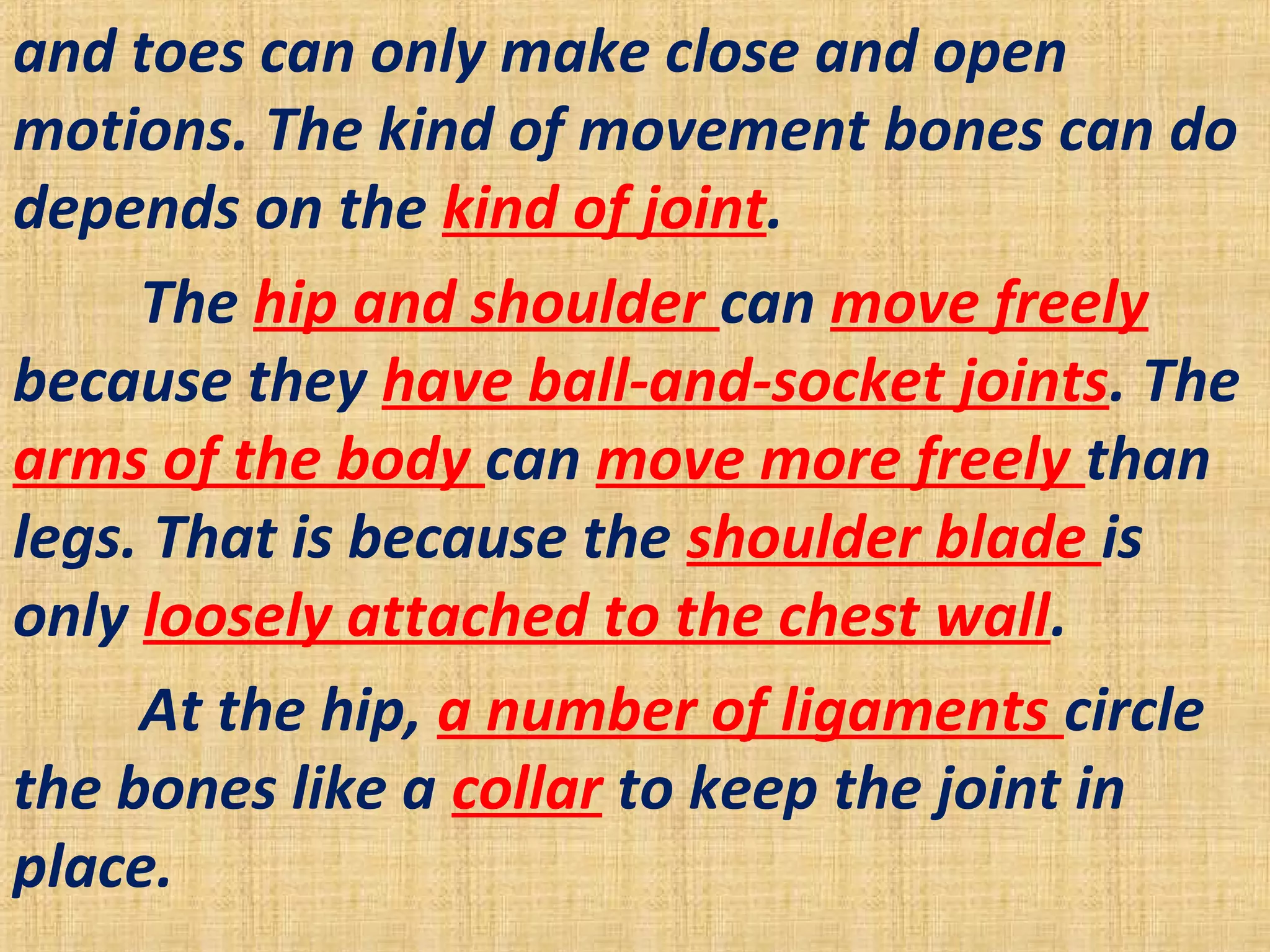 and toes can only make close and open motions. The kind of movement bones can do depends on the kind of joint.

The hip and shoulder can move freely because they have ball-and-socket joints. The arms of the body can move more freely than legs. That is because the shoulder blade is only loosely attached to the chest wall.

At the hip, a number of ligaments circle the bones like a collar to keep the joint in place.